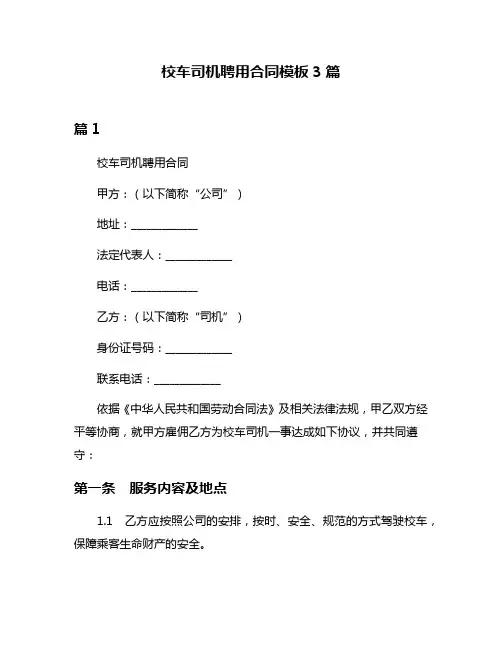 校车司机聘用合同模板 3 篇

篇 1

校车司机聘用合同

甲方：（以下简称“公司”）

地址：____________

法定代表人：____________

电话：____________

乙方：（以下简称“司机”）

身份证号码：____________

联系电话：____________

依据《中华人民共和国劳动合同法》及相关法律法规，甲乙双方经平等协商，就甲方雇佣乙方为校车司机一事达成如下协议，并共同遵守：

第一条 服务内容及地点

1.1 乙方应按照公司的安排，按时、安全、规范的方式驾驶校车，保障乘客生命财产的安全。